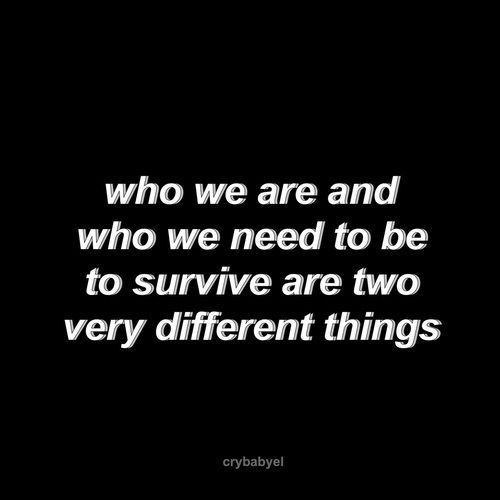 who we are and who we need to be to survive are two very different things

crybabyel